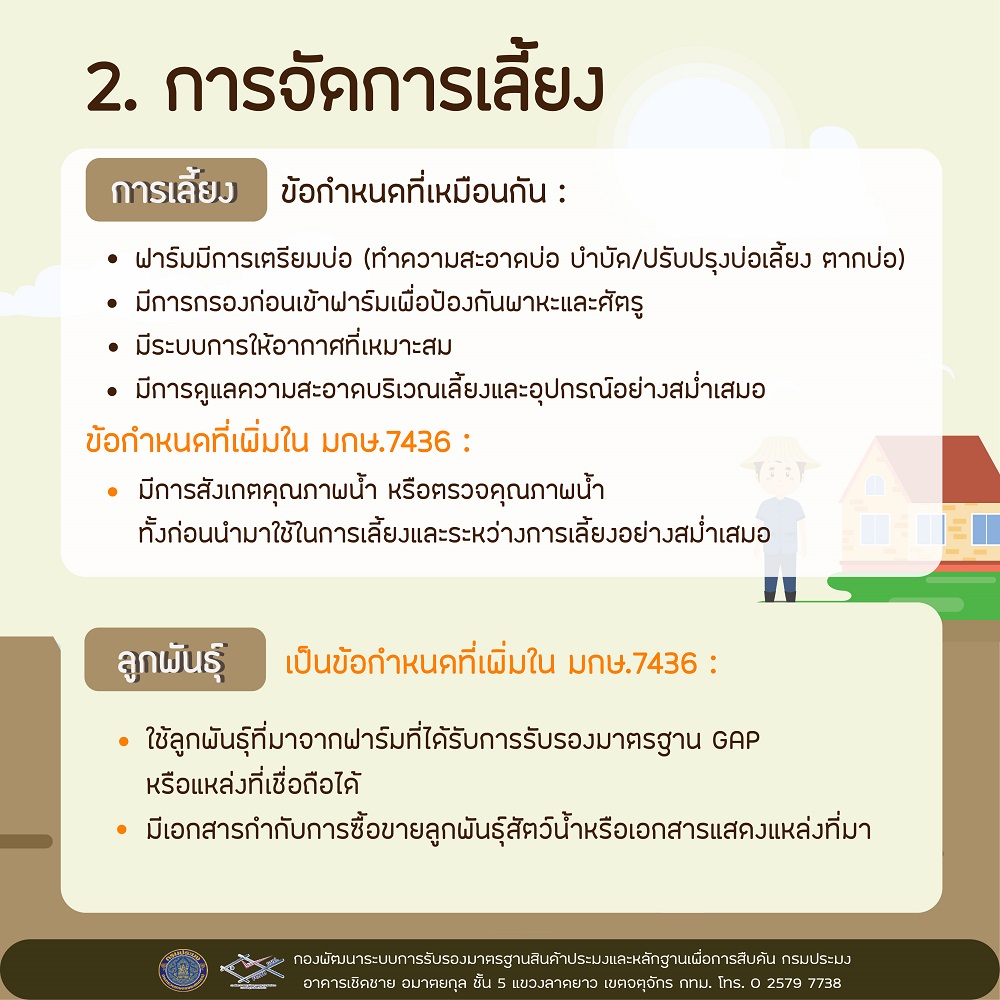 2. การจัดการเลี้ยง

การเลี้ยง ข้อกำหนดที่เหมือนกัน :

• ฟาร์มมีการเตรียมบ่อ (ทำความสะอาดบ่อ บำบัด/ปรับปรุงบ่อเลี้ยง ตากบ่อ)
• มีการกรองก่อนเข้าฟาร์มเพื่อป้องกันพาหะและศัตรู
• มีระบบการให้อากาศที่เหมาะสม
• มีการดูแลความสะอาดบริเวณเลี้ยงและอุปกรณ์อย่างสม่ำเสมอ

ข้อกำหนดที่เพิ่มใน มกษ.7436 :

• มีการสังเกตคุณภาพน้ำ หรือตรวจคุณภาพน้ำ ทั้งก่อนนำมาใช้ในการเลี้ยงและระหว่างการเลี้ยงอย่างสม่ำเสมอ

ลูกพันธุ์ เป็นข้อกำหนดที่เพิ่มใน มกษ.7436 :

• ใช้ลูกพันธุ์ที่มาจากฟาร์มที่ได้รับการรับรองมาตรฐาน GAP หรือแหล่งที่เชื่อถือได้
• มีเอกสารกำกับการซื้อขายลูกพันธุ์สัตว์น้ำหรือเอกสารแสดงแหล่งที่มา

กองพัฒนาระบบการรับรองมาตรฐานสินค้าประมงและหลักฐานเพื่อการสืบค้น กรมประมง
อาคารเชิดชาย อมาตยกุล ชั้น 5 แขวงลาดยาว เขตจตุจักร กทม. โทร. 0 2579 7738